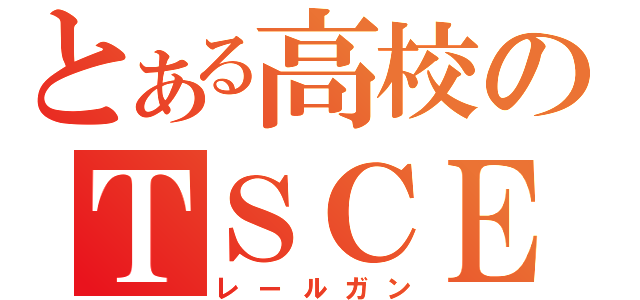 とある高校の
TSCE
レールガン